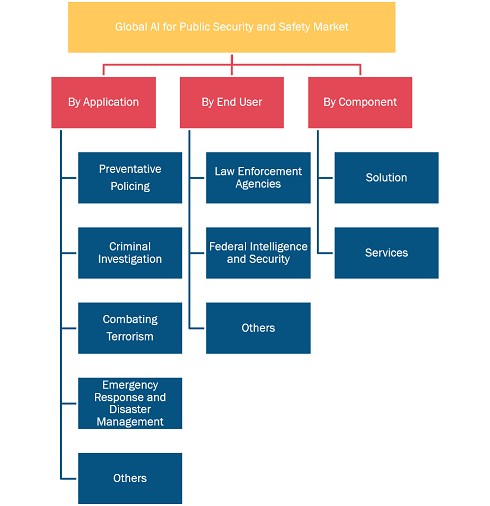 Global AI for Public Security and Safety Market

By Application

Preventative Policing

Criminal Investigation

Combating Terrorism

Emergency Response and Disaster Management

Others

By End User

Law Enforcement Agencies

Federal Intelligence and Security

Others

By Component

Solution

Services